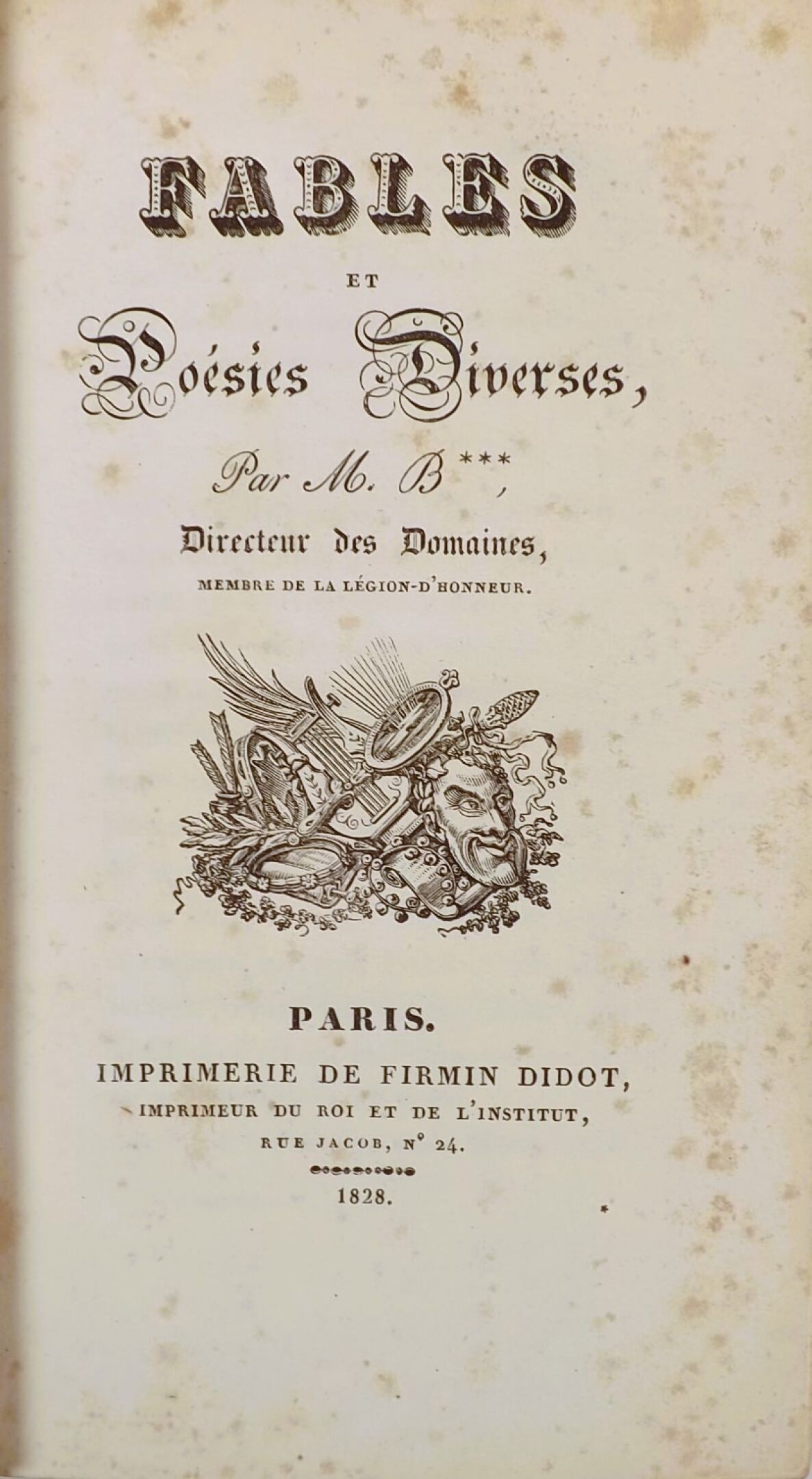 FABLES

ET

Poésies Diverses,

Par M. B***,

Directeur des Domaines,

MEMBRE DE LA LÉGION-D'HONNEUR.

PARIS.

IMPRIMERIE DE FIRMIN DIDOT,

IMPRIMEUR DU ROI ET DE L'INSTITUT,

RUE JACOB, N° 24.

1828.